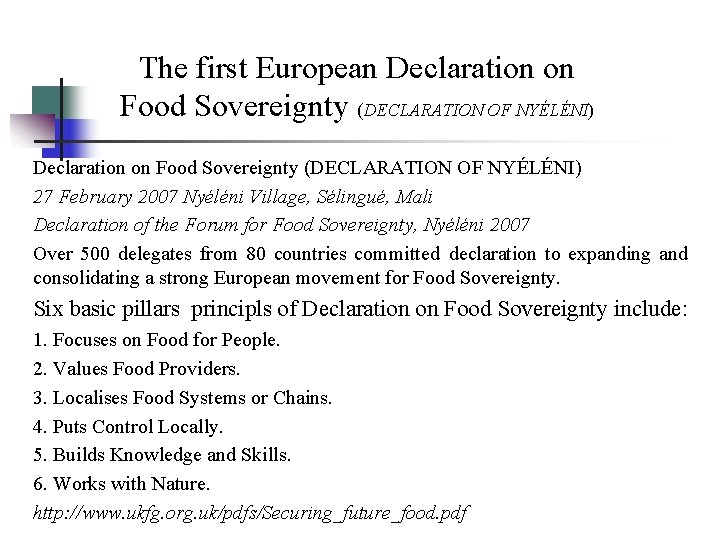 The first European Declaration on Food Sovereignty (DECLARATION OF NYÉLÉNI)

Declaration on Food Sovereignty (DECLARATION OF NYÉLÉNI)

27 February 2007 Nyéléni Village, Sélingué, Mali

Declaration of the Forum for Food Sovereignty, Nyéléni 2007

Over 500 delegates from 80 countries committed declaration to expanding and consolidating a strong European movement for Food Sovereignty.

Six basic pillars principls of Declaration on Food Sovereignty include:

1. Focuses on Food for People.

2. Values Food Providers.

3. Localises Food Systems or Chains.

4. Puts Control Locally.

5. Builds Knowledge and Skills.

6. Works with Nature.

http://www.ukfg.org.uk/pdfs/Securing_future_food.pdf